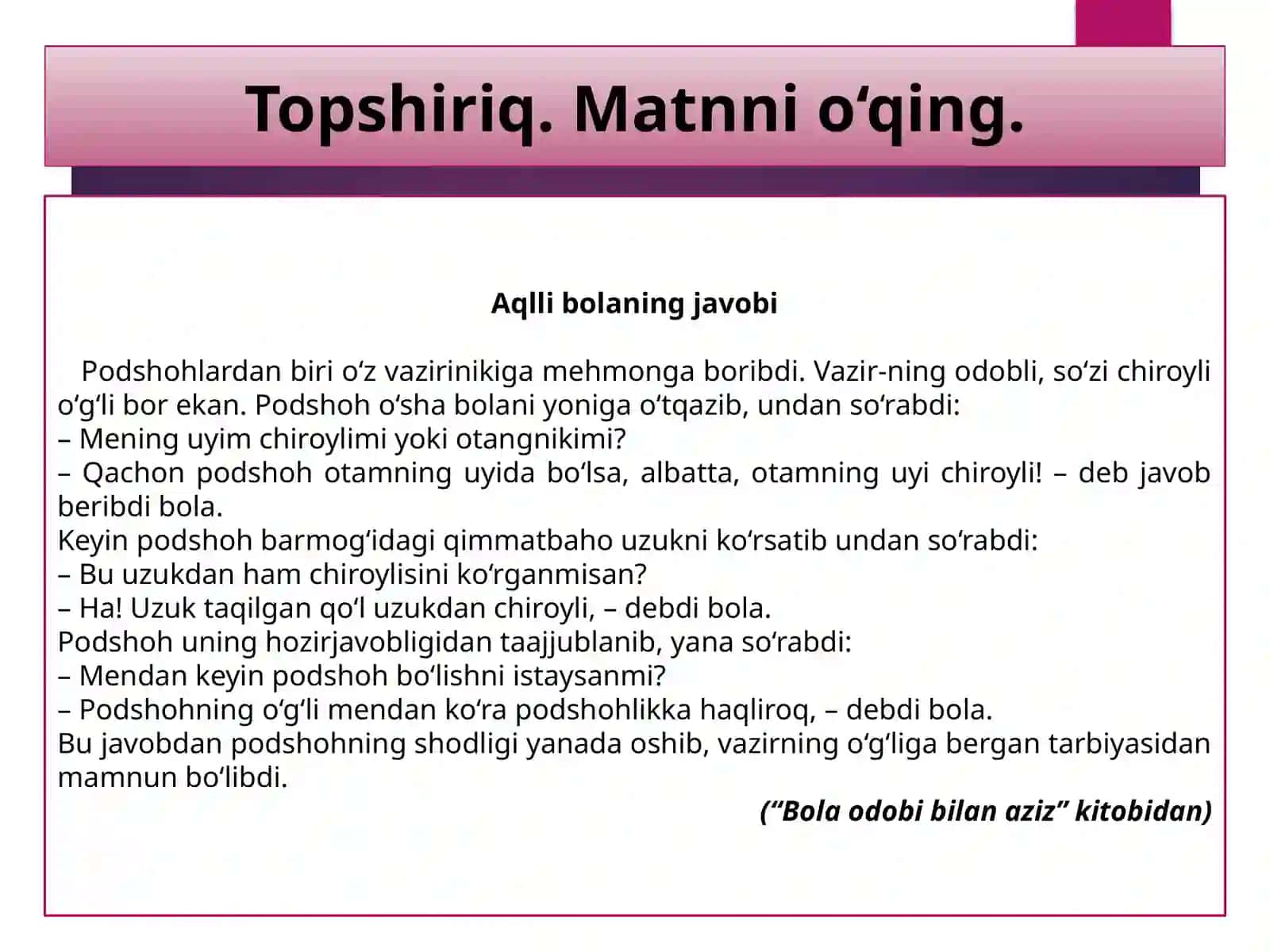 Topshiriq. Matnni o‘qing.

Aqlli bolaning javobi

Podshohlardan biri o‘z vazirinikiga mehmonga boribdi. Vazir-ning odobli, so‘zi chiroyli o‘g‘li bor ekan. Podshoh o‘sha bolani yoniga o‘tqazib, undan so‘rabdi:
– Mening uyim chiroylimi yoki otangnikimi?
– Qachon podshoh otamning uyida bo‘lsa, albatta, otamning uyi chiroyli! – deb javob beribdi bola.
Keyin podshoh barmog‘idagi qimmatbaho uzukni ko‘rsatib undan so‘rabdi:
– Bu uzukdan ham chiroylisini ko‘rganmisan?
– Ha! Uzuk taqilgan qo‘l uzukdan chiroyli, – debdi bola.
Podshoh uning hozirjavobligidan taajjublanib, yana so‘rabdi:
– Mendan keyin podshoh bo‘lishni istaysanmi?
– Podshohning o‘g‘li mendan ko‘ra podshohlikka haqliroq, – debdi bola.
Bu javobdan podshohning shodligi yanada oshib, vazirning o‘g‘liga bergan tarbiyasidan mamnun bo‘libdi.

(“Bola odobi bilan aziz” kitobidan)